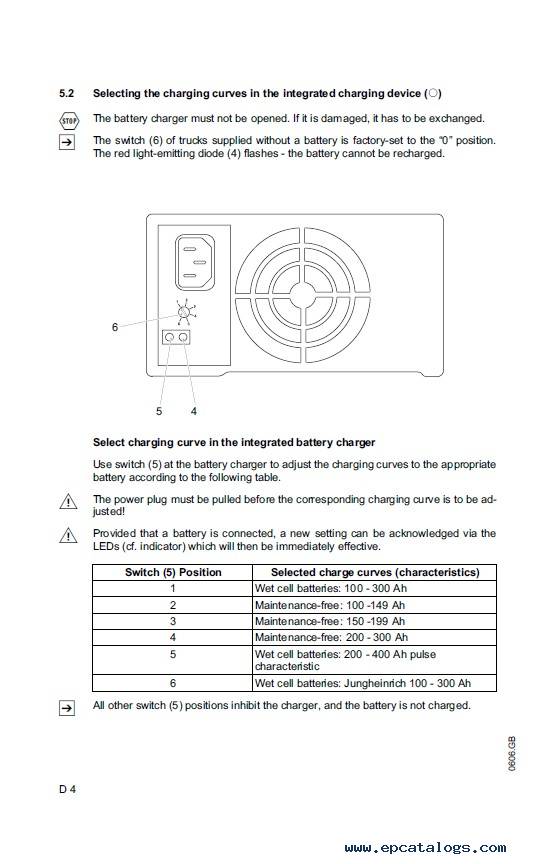 5.2 Selecting the charging curves in the integrated charging device (○)

STOP The battery charger must not be opened. If it is damaged, it has to be exchanged.

The switch (6) of trucks supplied without a battery is factory-set to the "0" position. The red light-emitting diode (4) flashes - the battery cannot be recharged.

6

5 4

Select charging curve in the integrated battery charger

Use switch (5) at the battery charger to adjust the charging curves to the appropriate battery according to the following table.

The power plug must be pulled before the corresponding charging curve is to be adjusted!

Provided that a battery is connected, a new setting can be acknowledged via the LEDs (cf. indicator) which will then be immediately effective.

| Switch (5) Position | Selected charge curves (characteristics) |
|---|---|
| 1 | Wet cell batteries: 100 - 300 Ah |
| 2 | Maintenance-free: 100 -149 Ah |
| 3 | Maintenance-free: 150 -199 Ah |
| 4 | Maintenance-free: 200 - 300 Ah |
| 5 | Wet cell batteries: 200 - 400 Ah pulse characteristic |
| 6 | Wet cell batteries: Jungheinrich 100 - 300 Ah |

All other switch (5) positions inhibit the charger, and the battery is not charged.

0606.GB

D 4

www.epcatalogs.com